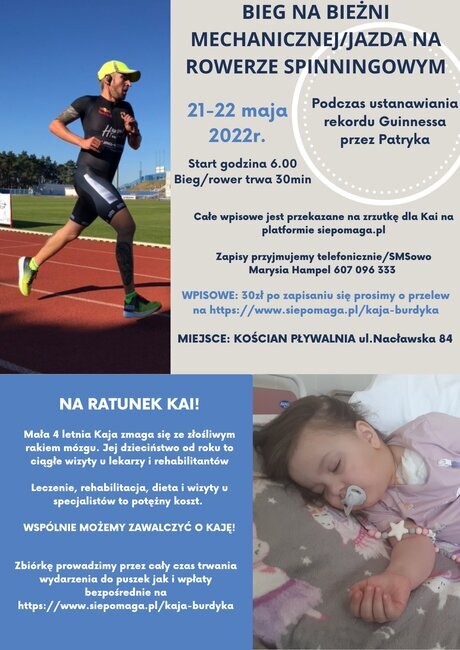 BIEG NA BIEŻNI MECHANICZNEJ/JAZDA NA ROWERZE SPINNINGOWYM

21-22 maja 2022r.

Podczas ustanawiania rekordu Guinnessa przez Patryka

Start godzina 6.00
Bieg/rower trwa 30min

Całe wpisowe jest przekazane na zrzutkę dla Kai na platformie siepomaga.pl

Zapisy przyjmujemy telefonicznie/SMSowo
Marysia Hampel 607 096 333

WPISOWE: 30zł po zapisaniu się prosimy o przelew na https://www.siepomaga.pl/kaja-burdyka

MIEJSCE: KOŚCIAN PŁYWALNIA ul.Nacławska 84

NA RATUNEK KAI!

Mała 4 letnia Kaja zmaga się ze złośliwym rakiem mózgu. Jej dzieciństwo od roku to ciągłe wizyty u lekarzy i rehabilitantów

Leczenie, rehabilitacja, dieta i wizyty u specjalistów to potężny koszt.

WSPÓLNIE MOŻEMY ZAWALCZYĆ O KAJĘ!

Zbiórkę prowadzimy przez cały czas trwania wydarzenia do puszek jak i wpłaty bezpośrednie na https://www.siepomaga.pl/kaja-burdyka